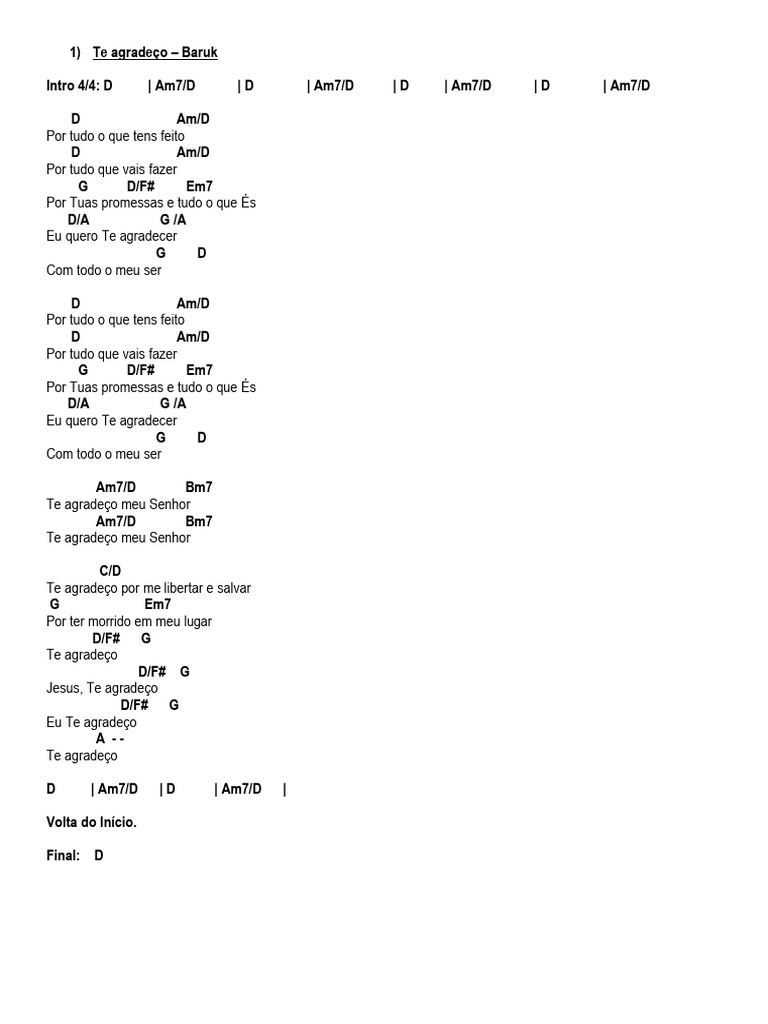 1) Te agradeço – Baruk

Intro 4/4: D | Am7/D | D | Am7/D | D | Am7/D | D | Am7/D

D Am/D
Por tudo o que tens feito
D Am/D
Por tudo que vais fazer
G D/F# Em7
Por Tuas promessas e tudo o que És
D/A G /A
Eu quero Te agradecer
G D
Com todo o meu ser

D Am/D
Por tudo o que tens feito
D Am/D
Por tudo que vais fazer
G D/F# Em7
Por Tuas promessas e tudo o que És
D/A G /A
Eu quero Te agradecer
G D
Com todo o meu ser

Am7/D Bm7
Te agradeço meu Senhor
Am7/D Bm7
Te agradeço meu Senhor

C/D
Te agradeço por me libertar e salvar
G Em7
Por ter morrido em meu lugar
D/F# G
Te agradeço
D/F# G
Jesus, Te agradeço
D/F# G
Eu Te agradeço
A - -
Te agradeço

D | Am7/D | D | Am7/D |

Volta do Início.

Final: D